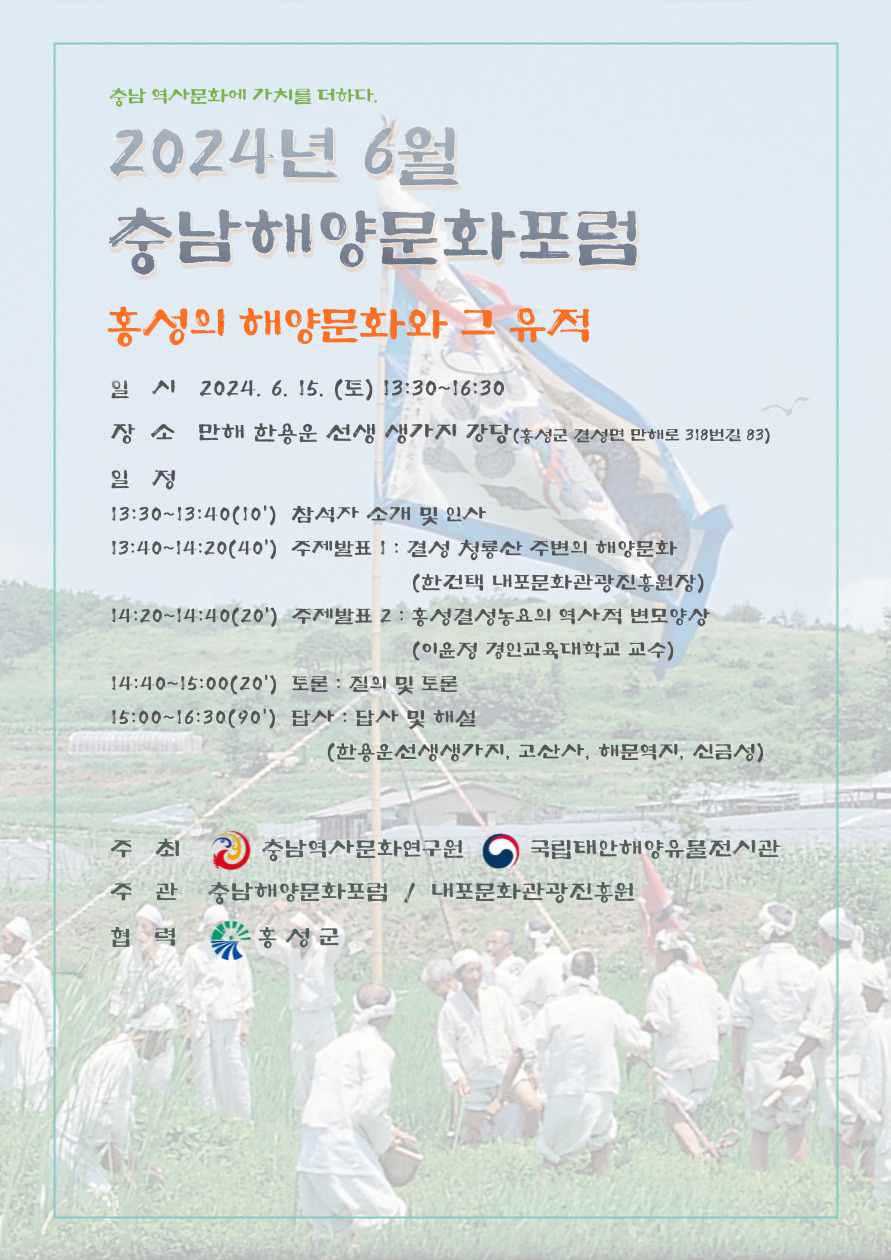 충남 역사문화에 가치를 더하다.

2024년 6월
충남해양문화포럼

홍성의 해양문화와 그 유적

일 시 2024. 6. 15. (토) 13:30~16:30

장 소 만해 한용운 선생 생가지 강당(홍성군 결성면 만해로 318번길 83)

일 정

13:30~13:40(10') 참석자 소개 및 인사

13:40~14:20(40') 주제발표 1 : 결성 청룡산 주변의 해양문화
(한건택 내포문화관광진흥원장)

14:20~14:40(20') 주제발표 2 : 홍성결성농요의 역사적 변모양상
(이윤정 경인교육대학교 교수)

14:40~15:00(20') 토론 : 질의 및 토론

15:00~16:30(90') 답사 : 답사 및 해설
(한용운선생생가지, 고산사, 해문역지, 신금성)

주 최 충남역사문화연구원 국립태안해양유물전시관

주 관 충남해양문화포럼 / 내포문화관광진흥원

협 력 홍성군